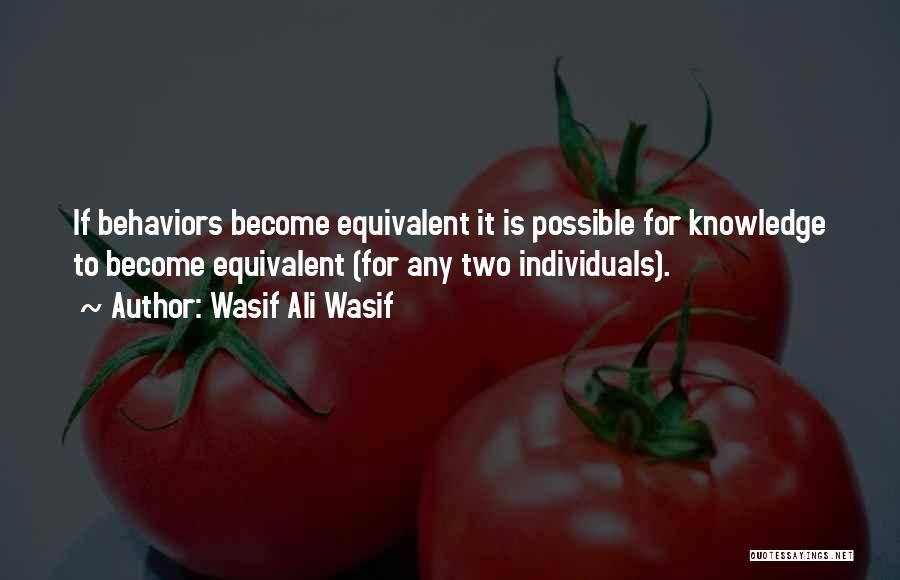 If behaviors become equivalent it is possible for knowledge to become equivalent (for any two individuals).

~ Author: Wasif Ali Wasif

QUOTESSAYINGS.NET